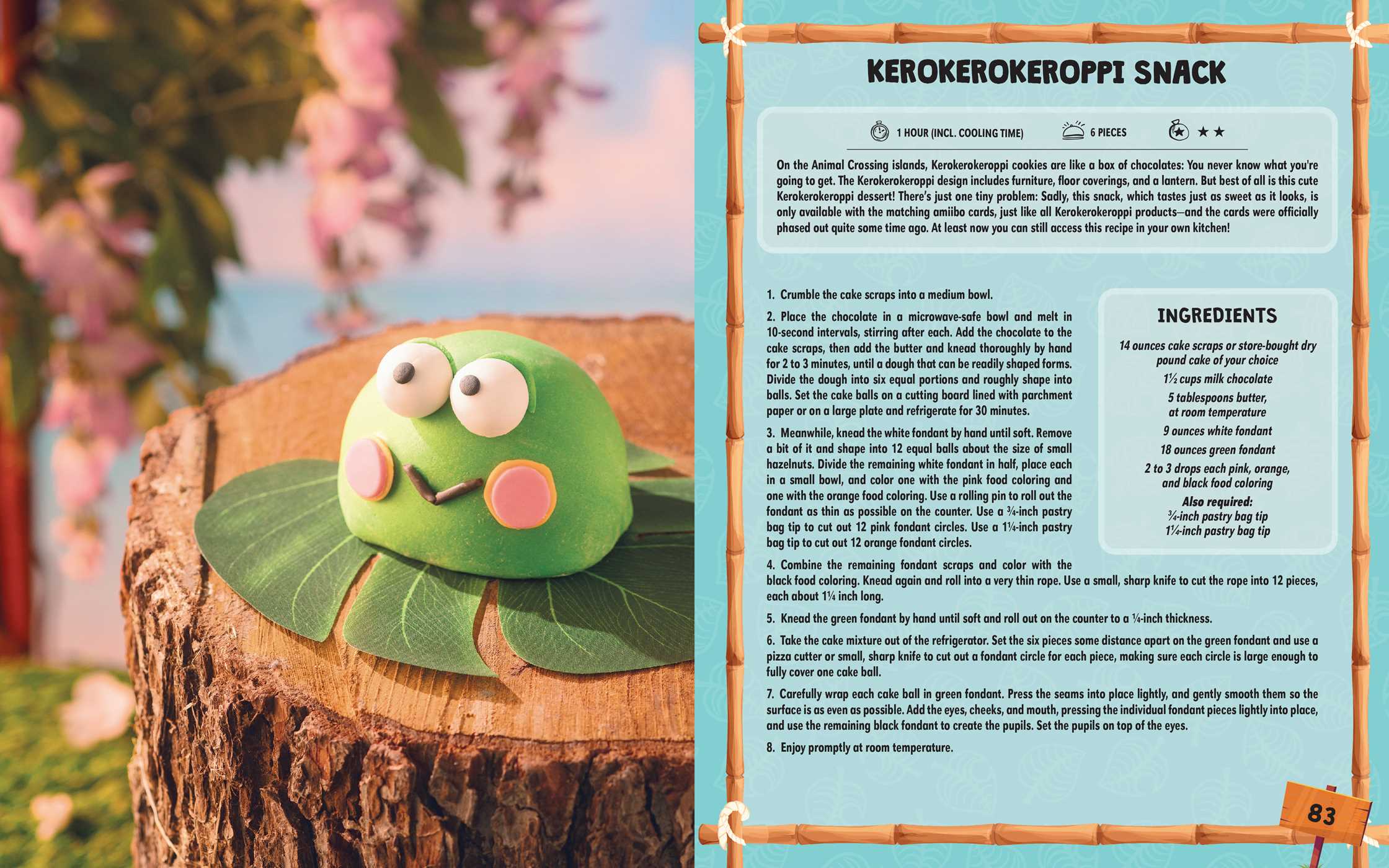 KEROKEROKEROPPI SNACK

1 HOUR (INCL. COOLING TIME) 6 PIECES ★★

On the Animal Crossing islands, Kerokerokeroppi cookies are like a box of chocolates: You never know what you're going to get. The Kerokerokeroppi design includes furniture, floor coverings, and a lantern. But best of all is this cute Kerokerokeroppi dessert! There's just one tiny problem: Sadly, this snack, which tastes just as sweet as it looks, is only available with the matching amiibo cards, just like all Kerokerokeroppi products—and the cards were officially phased out quite some time ago. At least now you can still access this recipe in your own kitchen!

1. Crumble the cake scraps into a medium bowl.

2. Place the chocolate in a microwave-safe bowl and melt in 10-second intervals, stirring after each. Add the chocolate to the cake scraps, then add the butter and knead thoroughly by hand for 2 to 3 minutes, until a dough that can be readily shaped forms. Divide the dough into six equal portions and roughly shape into balls. Set the cake balls on a cutting board lined with parchment paper or on a large plate and refrigerate for 30 minutes.

3. Meanwhile, knead the white fondant by hand until soft. Remove a bit of it and shape into 12 equal balls about the size of small hazelnuts. Divide the remaining white fondant in half, place each in a small bowl, and color one with the pink food coloring and one with the orange food coloring. Use a rolling pin to roll out the fondant as thin as possible on the counter. Use a ¾-inch pastry bag tip to cut out 12 pink fondant circles. Use a 1¼-inch pastry bag tip to cut out 12 orange fondant circles.

4. Combine the remaining fondant scraps and color with the black food coloring. Knead again and roll into a very thin rope. Use a small, sharp knife to cut the rope into 12 pieces, each about 1¼ inch long.

5. Knead the green fondant by hand until soft and roll out on the counter to a ¼-inch thickness.

6. Take the cake mixture out of the refrigerator. Set the six pieces some distance apart on the green fondant and use a pizza cutter or small, sharp knife to cut out a fondant circle for each piece, making sure each circle is large enough to fully cover one cake ball.

7. Carefully wrap each cake ball in green fondant. Press the seams into place lightly, and gently smooth them so the surface is as even as possible. Add the eyes, cheeks, and mouth, pressing the individual fondant pieces lightly into place, and use the remaining black fondant to create the pupils. Set the pupils on top of the eyes.

8. Enjoy promptly at room temperature.

INGREDIENTS

14 ounces cake scraps or store-bought dry pound cake of your choice
1½ cups milk chocolate
5 tablespoons butter, at room temperature
9 ounces white fondant
18 ounces green fondant
2 to 3 drops each pink, orange, and black food coloring
Also required:
¾-inch pastry bag tip
1¼-inch pastry bag tip

83